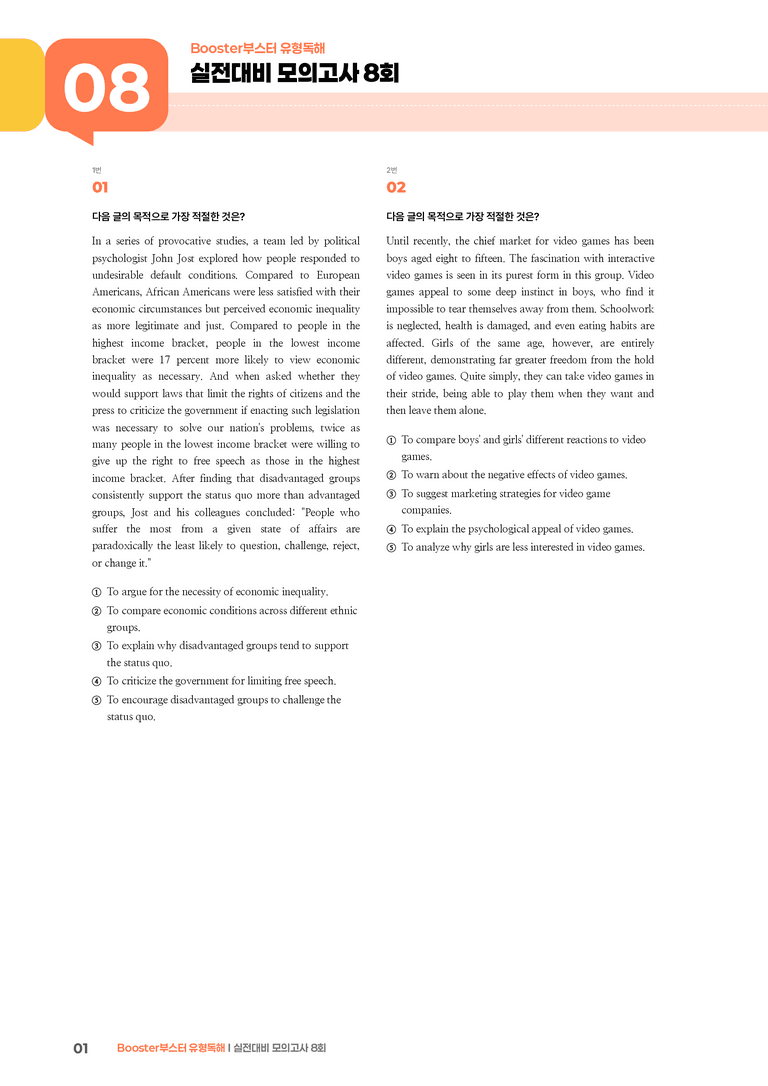 08

Booster부스터 유형독해
실전대비 모의고사 8회

1번
01

다음 글의 목적으로 가장 적절한 것은?

In a series of provocative studies, a team led by political psychologist John Jost explored how people responded to undesirable default conditions. Compared to European Americans, African Americans were less satisfied with their economic circumstances but perceived economic inequality as more legitimate and just. Compared to people in the highest income bracket, people in the lowest income bracket were 17 percent more likely to view economic inequality as necessary. And when asked whether they would support laws that limit the rights of citizens and the press to criticize the government if enacting such legislation was necessary to solve our nation's problems, twice as many people in the lowest income bracket were willing to give up the right to free speech as those in the highest income bracket. After finding that disadvantaged groups consistently support the status quo more than advantaged groups, Jost and his colleagues concluded: "People who suffer the most from a given state of affairs are paradoxically the least likely to question, challenge, reject, or change it."

① To argue for the necessity of economic inequality.
② To compare economic conditions across different ethnic groups.
③ To explain why disadvantaged groups tend to support the status quo.
④ To criticize the government for limiting free speech.
⑤ To encourage disadvantaged groups to challenge the status quo.

2번
02

다음 글의 목적으로 가장 적절한 것은?

Until recently, the chief market for video games has been boys aged eight to fifteen. The fascination with interactive video games is seen in its purest form in this group. Video games appeal to some deep instinct in boys, who find it impossible to tear themselves away from them. Schoolwork is neglected, health is damaged, and even eating habits are affected. Girls of the same age, however, are entirely different, demonstrating far greater freedom from the hold of video games. Quite simply, they can take video games in their stride, being able to play them when they want and then leave them alone.

① To compare boys' and girls' different reactions to video games.
② To warn about the negative effects of video games.
③ To suggest marketing strategies for video game companies.
④ To explain the psychological appeal of video games.
⑤ To analyze why girls are less interested in video games.

01 Booster부스터 유형독해 | 실전대비 모의고사 8회